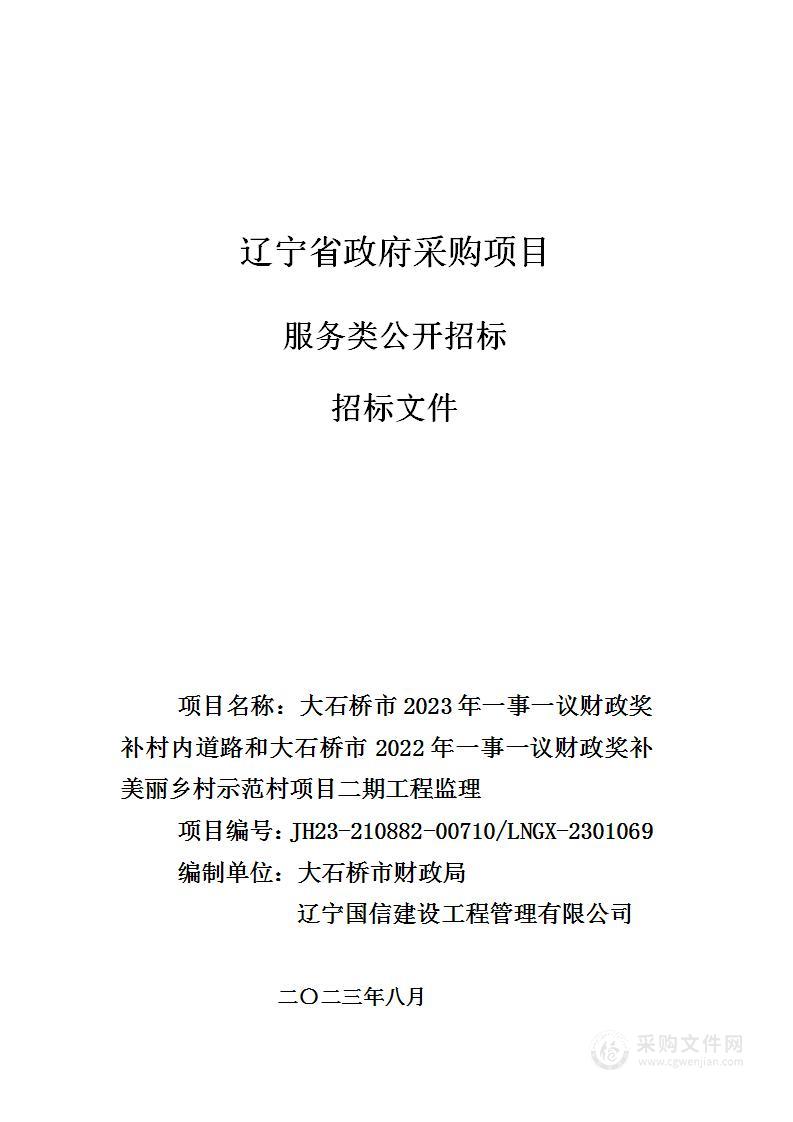 辽宁省政府采购项目

服务类公开招标

招标文件

项目名称：大石桥市 2023 年一事一议财政奖补村内道路和大石桥市 2022 年一事一议财政奖补美丽乡村示范村项目二期工程监理

项目编号：JH23-210882-00710/LNGX-2301069

编制单位：大石桥市财政局

辽宁国信建设工程管理有限公司

二〇二三年八月

采购文件网
www.cgwenjian.com